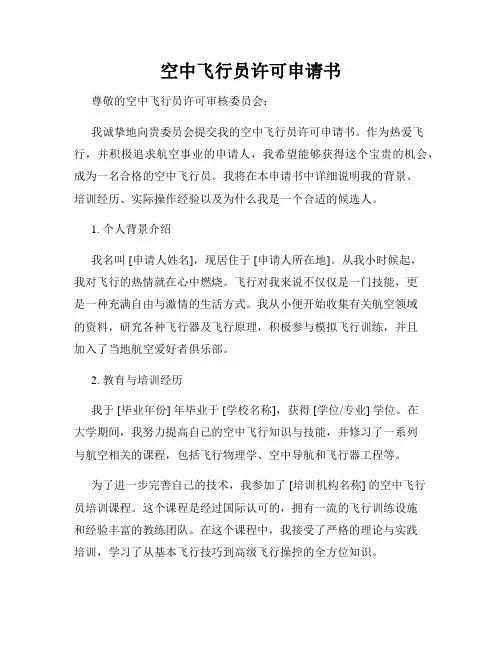 空中飞行员许可申请书

尊敬的空中飞行员许可审核委员会：

我诚挚地向贵委员会提交我的空中飞行员许可申请书。作为热爱飞行，并积极追求航空事业的申请人，我希望能够获得这个宝贵的机会，成为一名合格的空中飞行员。我将在本申请书中详细说明我的背景、培训经历、实际操作经验以及为什么我是一个合适的候选人。

1. 个人背景介绍

我名叫 [申请人姓名]，现居住于 [申请人所在地]。从我小时候起，我对飞行的热情就在心中燃烧。飞行对我来说不仅仅是一门技能，更是一种充满自由与激情的生活方式。我从小便开始收集有关航空领域的资料，研究各种飞行器及飞行原理，积极参与模拟飞行训练，并且加入了当地航空爱好者俱乐部。

2. 教育与培训经历

我于 [毕业年份] 年毕业于 [学校名称]，获得 [学位/专业] 学位。在大学期间，我努力提高自己的空中飞行知识与技能，并修习了一系列与航空相关的课程，包括飞行物理学、空中导航和飞行器工程等。

为了进一步完善自己的技术，我参加了 [培训机构名称] 的空中飞行员培训课程。这个课程是经过国际认可的，拥有一流的飞行训练设施和经验丰富的教练团队。在这个课程中，我接受了严格的理论与实践培训，学习了从基本飞行技巧到高级飞行操控的全方位知识。